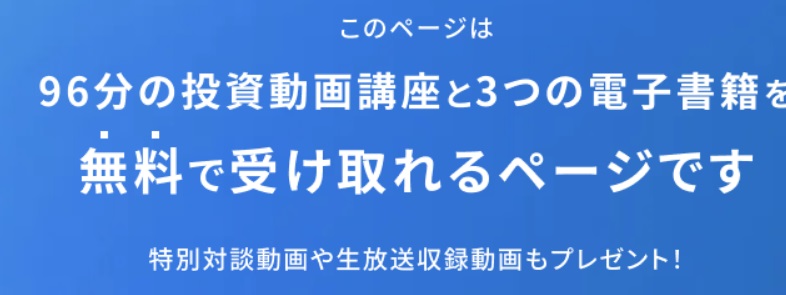 このページは

96分の投資動画講座と3つの電子書籍を

無料で受け取れるページです

特別対談動画や生放送収録動画もプレゼント!